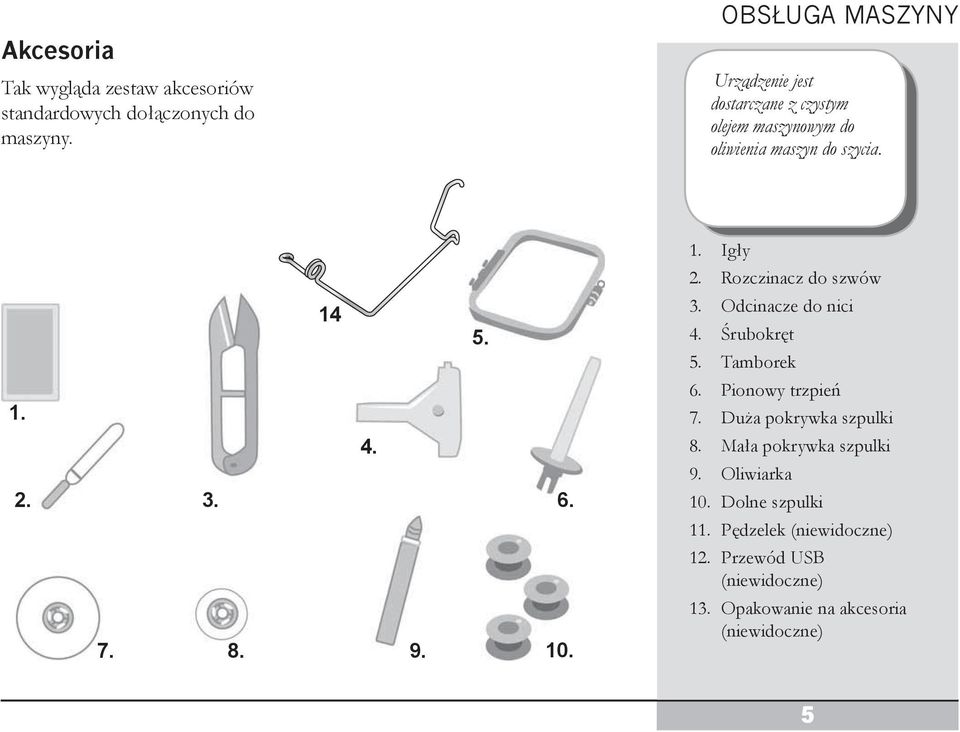 OBSŁUGA MASZYNY

Akcesoria

Tak wygląda zestaw akcesoriów standardowych dołączonych do maszyny.

Urządzenie jest dostarczane z czystym olejem maszynowym do oliwienia maszyn do szycia.

14

5.

1.

4.

2.

3.

6.

7.

8.

9.

10.

1. Igły
2. Rozczinacz do szwów
3. Odcinacze do nici
4. Śrubokręt
5. Tamborek
6. Pionowy trzpień
7. Duża pokrywka szpulki
8. Mała pokrywka szpulki
9. Oliwiarka
10. Dolne szpulki
11. Pędzelek (niewidoczne)
12. Przewód USB (niewidoczne)
13. Opakowanie na akcesoria (niewidoczne)

5